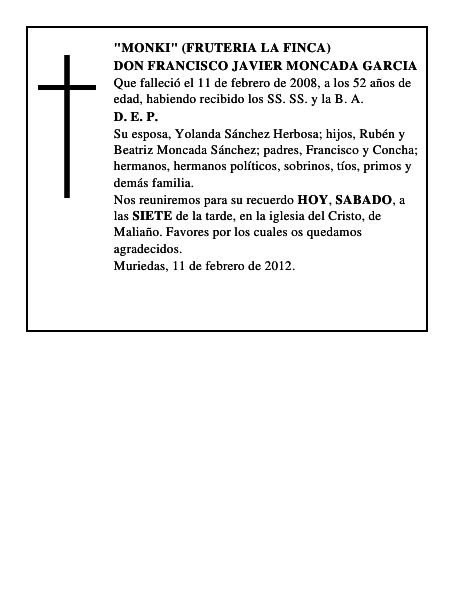 "MONKI" (FRUTERIA LA FINCA)
DON FRANCISCO JAVIER MONCADA GARCIA
Que falleció el 11 de febrero de 2008, a los 52 años de edad, habiendo recibido los SS. SS. y la B. A.
D. E. P.
Su esposa, Yolanda Sánchez Herbosa; hijos, Rubén y Beatriz Moncada Sánchez; padres, Francisco y Concha; hermanos, hermanos políticos, sobrinos, tíos, primos y demás familia.
Nos reuniremos para su recuerdo HOY, SABADO, a las SIETE de la tarde, en la iglesia del Cristo, de Maliaño. Favores por los cuales os quedamos agradecidos.
Muriedas, 11 de febrero de 2012.